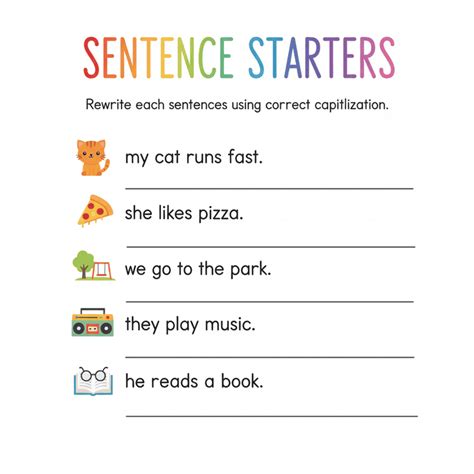 SENTENCE STARTERS

Rewrite each sentences using correct capitlization.

my cat runs fast.

____

she likes pizza.

____

we go to the park.

____

they play music.

____

he reads a book.

____